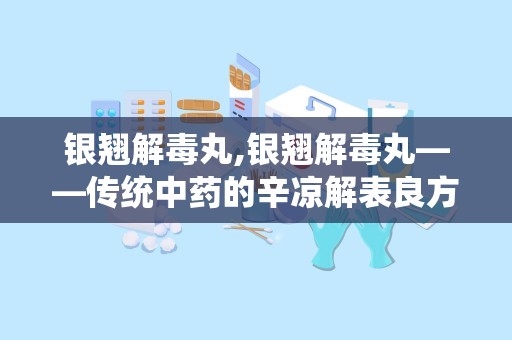 银翘解毒丸,银翘解毒丸——传统中药的辛凉解表良方